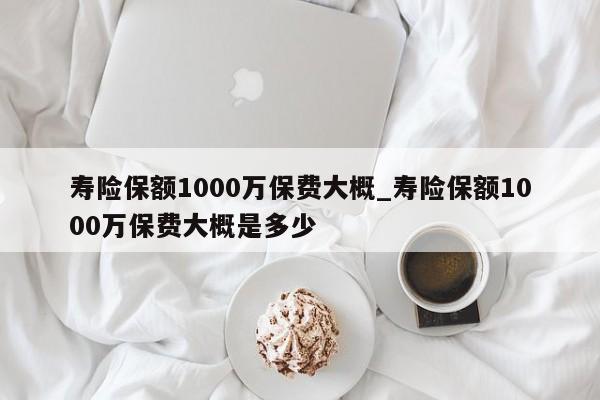 寿险保额1000万保费大概_寿险保额1000万保费大概是多少